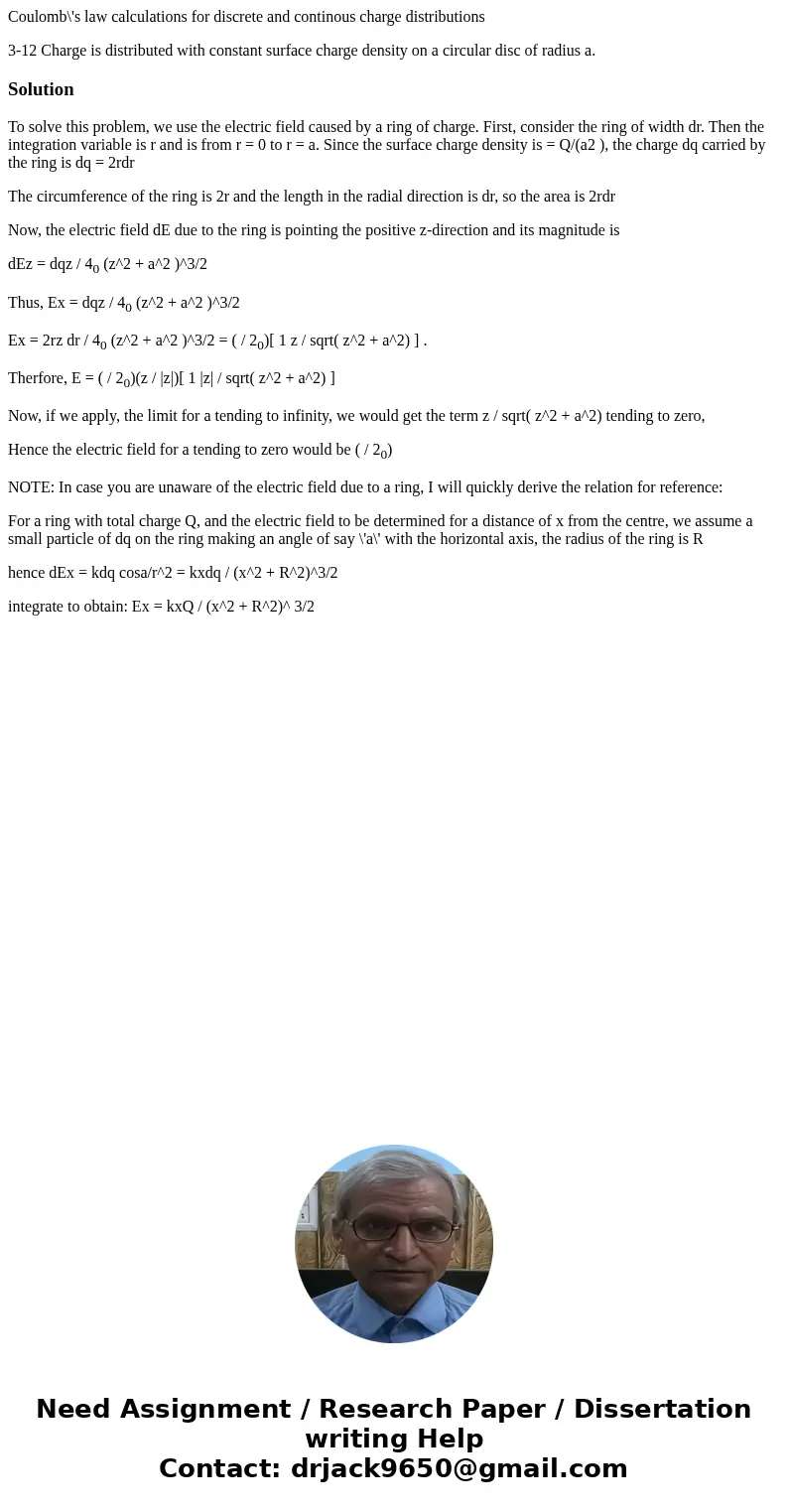 Coulomb\'s law calculations for discrete and continous charge distributions

3-12 Charge is distributed with constant surface charge density on a circular disc of radius a.

Solution

To solve this problem, we use the electric field caused by a ring of charge. First, consider the ring of width dr. Then the integration variable is r and is from r = 0 to r = a. Since the surface charge density is = Q/(a2 ), the charge dq carried by the ring is dq = 2rdr

The circumference of the ring is 2r and the length in the radial direction is dr, so the area is 2rdr

Now, the electric field dE due to the ring is pointing the positive z-direction and its magnitude is

dEz = dqz / 4$_0$ (z^2 + a^2 )^3/2

Thus, Ex = dqz / 4$_0$ (z^2 + a^2 )^3/2

Ex = 2rz dr / 4$_0$ (z^2 + a^2 )^3/2 = ( / 2$_0$)[ 1 z / sqrt( z^2 + a^2) ] .

Therfore, E = ( / 2$_0$)(z / |z|)[ 1 |z| / sqrt( z^2 + a^2) ]

Now, if we apply, the limit for a tending to infinity, we would get the term z / sqrt( z^2 + a^2) tending to zero,

Hence the electric field for a tending to zero would be ( / 2$_0$)

NOTE: In case you are unaware of the electric field due to a ring, I will quickly derive the relation for reference:

For a ring with total charge Q, and the electric field to be determined for a distance of x from the centre, we assume a small particle of dq on the ring making an angle of say \'a\' with the horizontal axis, the radius of the ring is R

hence dEx = kdq cosa/r^2 = kxdq / (x^2 + R^2)^3/2

integrate to obtain: Ex = kxQ / (x^2 + R^2)^ 3/2

Need Assignment / Research Paper / Dissertation writing Help
Contact: drjack9650@gmail.com